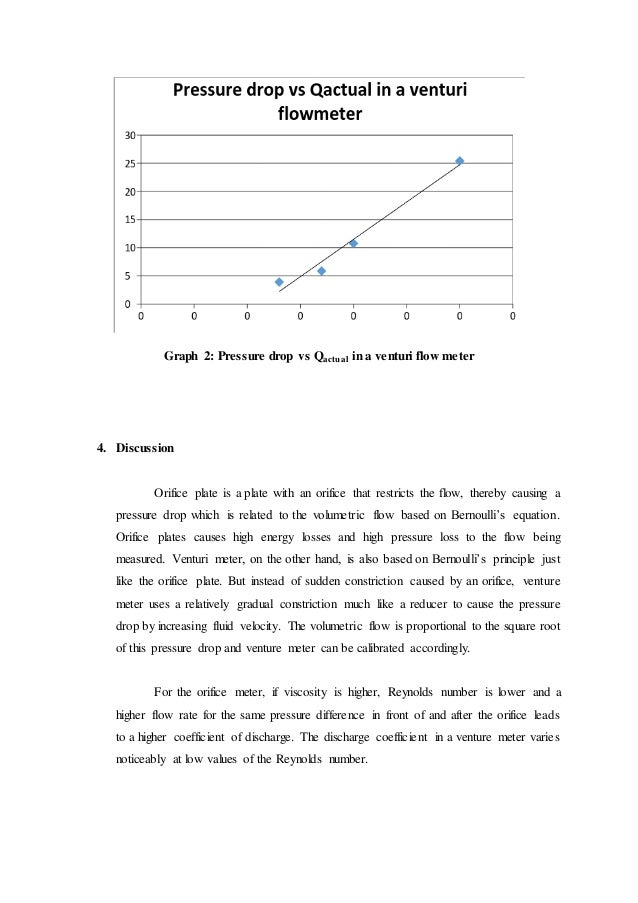 Pressure drop vs Qactual in a venturi flowmeter

30
25
20
15
10
5
0
0 0 0 0 0 0 0 0

Graph 2: Pressure drop vs $Q_{actual}$ in a venturi flow meter

4. Discussion

Orifice plate is a plate with an orifice that restricts the flow, thereby causing a pressure drop which is related to the volumetric flow based on Bernoulli's equation. Orifice plates causes high energy losses and high pressure loss to the flow being measured. Venturi meter, on the other hand, is also based on Bernoulli's principle just like the orifice plate. But instead of sudden constriction caused by an orifice, venture meter uses a relatively gradual constriction much like a reducer to cause the pressure drop by increasing fluid velocity. The volumetric flow is proportional to the square root of this pressure drop and venture meter can be calibrated accordingly.

For the orifice meter, if viscosity is higher, Reynolds number is lower and a higher flow rate for the same pressure difference in front of and after the orifice leads to a higher coefficient of discharge. The discharge coefficient in a venture meter varies noticeably at low values of the Reynolds number.